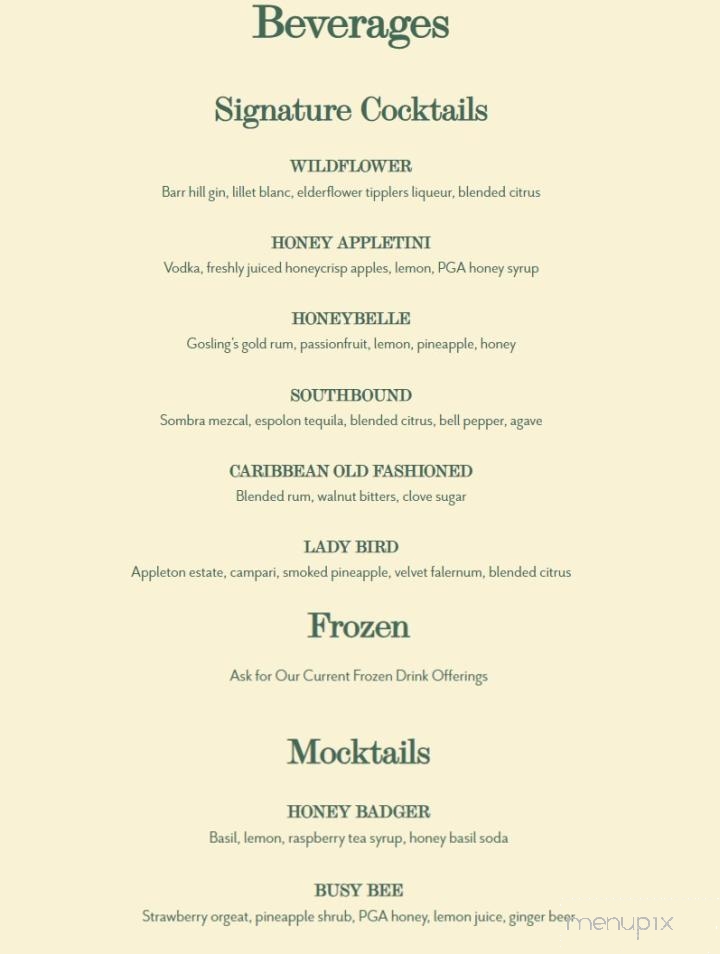 Beverages

Signature Cocktails

WILDFLOWER
Barr hill gin, lillet blanc, elderflower tipplers liqueur, blended citrus

HONEY APPLETINI
Vodka, freshly juiced honeycrisp apples, lemon, PGA honey syrup

HONEYBELLE
Gosling's gold rum, passionfruit, lemon, pineapple, honey

SOUTHBOUND
Sombra mezcal, espolon tequila, blended citrus, bell pepper, agave

CARIBBEAN OLD FASHIONED
Blended rum, walnut bitters, clove sugar

LADY BIRD
Appleton estate, campari, smoked pineapple, velvet falernum, blended citrus

Frozen

Ask for Our Current Frozen Drink Offerings

Mocktails

HONEY BADGER
Basil, lemon, raspberry tea syrup, honey basil soda

BUSY BEE
Strawberry orgeat, pineapple shrub, PGA honey, lemon juice, ginger beer

menupix